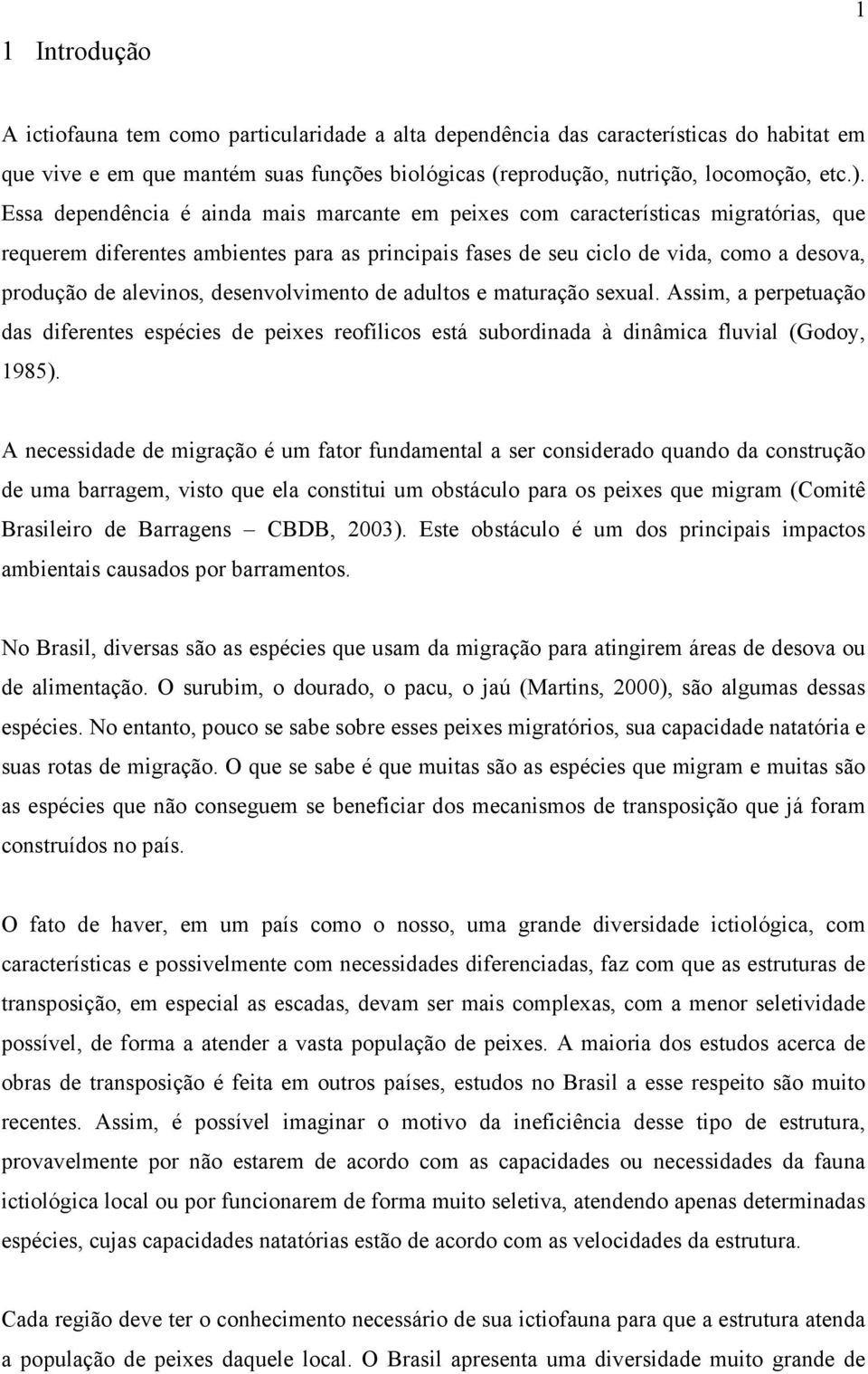 1

1 Introdução

A ictiofauna tem como particularidade a alta dependência das características do habitat em que vive e em que mantém suas funções biológicas (reprodução, nutrição, locomoção, etc.). Essa dependência é ainda mais marcante em peixes com características migratórias, que requerem diferentes ambientes para as principais fases de seu ciclo de vida, como a desova, produção de alevinos, desenvolvimento de adultos e maturação sexual. Assim, a perpetuação das diferentes espécies de peixes reofílicos está subordinada à dinâmica fluvial (Godoy, 1985).

A necessidade de migração é um fator fundamental a ser considerado quando da construção de uma barragem, visto que ela constitui um obstáculo para os peixes que migram (Comitê Brasileiro de Barragens – CBDB, 2003). Este obstáculo é um dos principais impactos ambientais causados por barramentos.

No Brasil, diversas são as espécies que usam da migração para atingirem áreas de desova ou de alimentação. O surubim, o dourado, o pacu, o jaú (Martins, 2000), são algumas dessas espécies. No entanto, pouco se sabe sobre esses peixes migratórios, sua capacidade natatória e suas rotas de migração. O que se sabe é que muitas são as espécies que migram e muitas são as espécies que não conseguem se beneficiar dos mecanismos de transposição que já foram construídos no país.

O fato de haver, em um país como o nosso, uma grande diversidade ictiológica, com características e possivelmente com necessidades diferenciadas, faz com que as estruturas de transposição, em especial as escadas, devam ser mais complexas, com a menor seletividade possível, de forma a atender a vasta população de peixes. A maioria dos estudos acerca de obras de transposição é feita em outros países, estudos no Brasil a esse respeito são muito recentes. Assim, é possível imaginar o motivo da ineficiência desse tipo de estrutura, provavelmente por não estarem de acordo com as capacidades ou necessidades da fauna ictiológica local ou por funcionarem de forma muito seletiva, atendendo apenas determinadas espécies, cujas capacidades natatórias estão de acordo com as velocidades da estrutura.

Cada região deve ter o conhecimento necessário de sua ictiofauna para que a estrutura atenda a população de peixes daquele local. O Brasil apresenta uma diversidade muito grande de